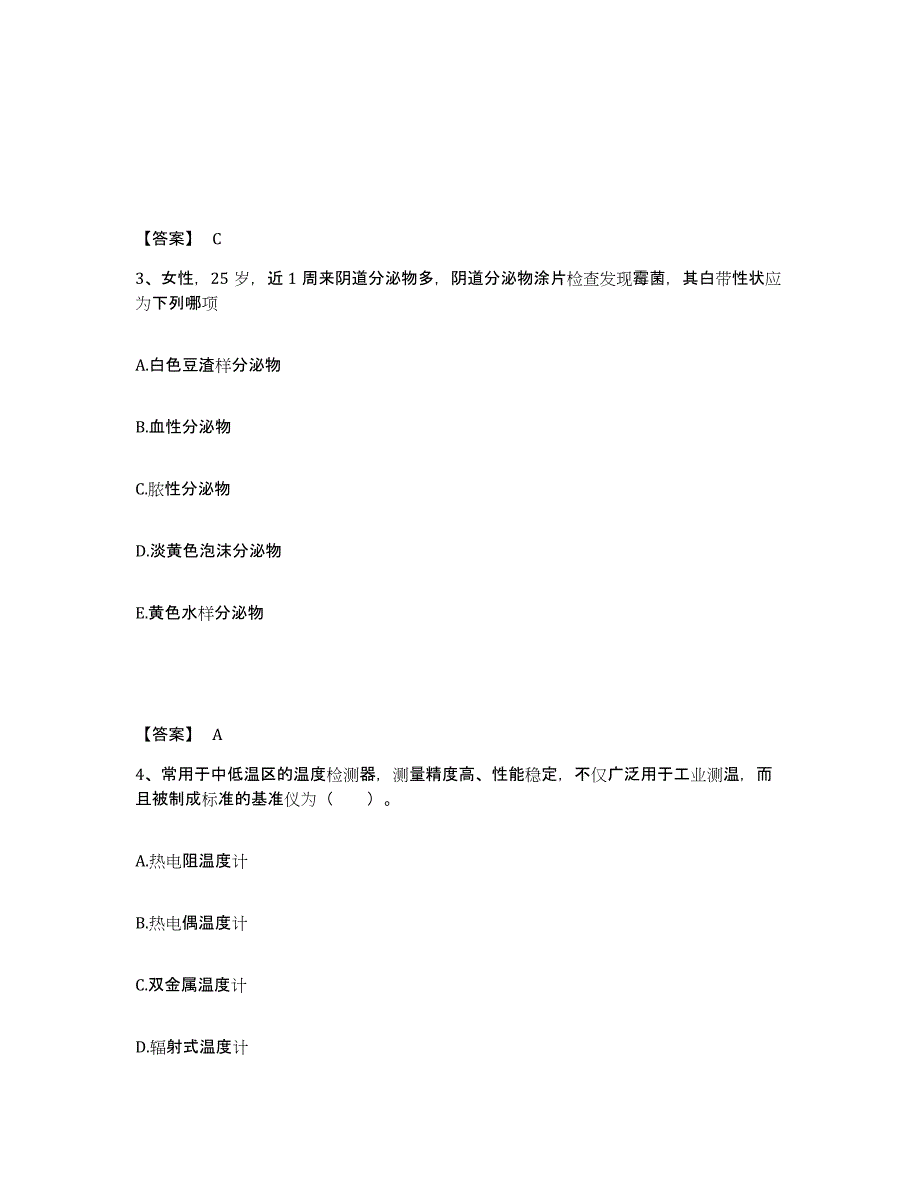 【答案】 C

3、女性，25 岁，近 1 周来阴道分泌物多，阴道分泌物涂片检查发现霉菌，其白带性状应为下列哪项

A.白色豆渣样分泌物

B.血性分泌物

C.脓性分泌物

D.淡黄色泡沫分泌物

E.黄色水样分泌物

【答案】 A

4、常用于中低温区的温度检测器，测量精度高、性能稳定，不仅广泛用于工业测温，而且被制成标准的基准仪为（ ）。

A.热电阻温度计

B.热电偶温度计

C.双金属温度计

D.辐射式温度计